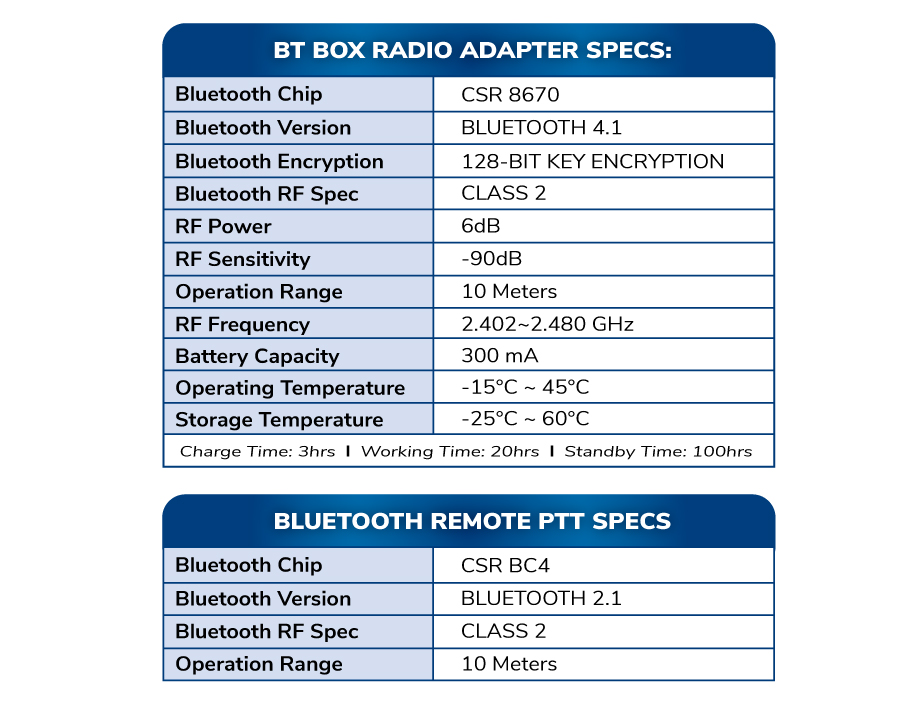 BT BOX RADIO ADAPTER SPECS:

| Bluetooth Chip | CSR 8670 |
|---|---|
| Bluetooth Version | BLUETOOTH 4.1 |
| Bluetooth Encryption | 128-BIT KEY ENCRYPTION |
| Bluetooth RF Spec | CLASS 2 |
| RF Power | 6dB |
| RF Sensitivity | -90dB |
| Operation Range | 10 Meters |
| RF Frequency | 2.402~2.480 GHz |
| Battery Capacity | 300 mA |
| Operating Temperature | -15°C ~ 45°C |
| Storage Temperature | -25°C ~ 60°C |

Charge Time: 3hrs | Working Time: 20hrs | Standby Time: 100hrs

BLUETOOTH REMOTE PTT SPECS

| Bluetooth Chip | CSR BC4 |
|---|---|
| Bluetooth Version | BLUETOOTH 2.1 |
| Bluetooth RF Spec | CLASS 2 |
| Operation Range | 10 Meters |